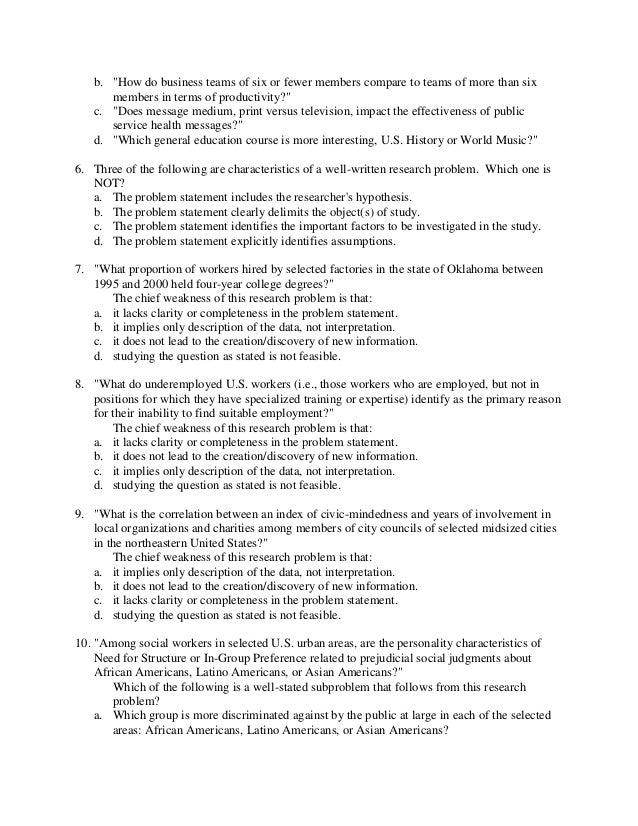 b. "How do business teams of six or fewer members compare to teams of more than six members in terms of productivity?"
c. "Does message medium, print versus television, impact the effectiveness of public service health messages?"
d. "Which general education course is more interesting, U.S. History or World Music?"

6. Three of the following are characteristics of a well-written research problem. Which one is NOT?
a. The problem statement includes the researcher's hypothesis.
b. The problem statement clearly delimits the object(s) of study.
c. The problem statement identifies the important factors to be investigated in the study.
d. The problem statement explicitly identifies assumptions.

7. "What proportion of workers hired by selected factories in the state of Oklahoma between 1995 and 2000 held four-year college degrees?"
The chief weakness of this research problem is that:
a. it lacks clarity or completeness in the problem statement.
b. it implies only description of the data, not interpretation.
c. it does not lead to the creation/discovery of new information.
d. studying the question as stated is not feasible.

8. "What do underemployed U.S. workers (i.e., those workers who are employed, but not in positions for which they have specialized training or expertise) identify as the primary reason for their inability to find suitable employment?"
The chief weakness of this research problem is that:
a. it lacks clarity or completeness in the problem statement.
b. it does not lead to the creation/discovery of new information.
c. it implies only description of the data, not interpretation.
d. studying the question as stated is not feasible.

9. "What is the correlation between an index of civic-mindedness and years of involvement in local organizations and charities among members of city councils of selected midsized cities in the northeastern United States?"
The chief weakness of this research problem is that:
a. it implies only description of the data, not interpretation.
b. it does not lead to the creation/discovery of new information.
c. it lacks clarity or completeness in the problem statement.
d. studying the question as stated is not feasible.

10. "Among social workers in selected U.S. urban areas, are the personality characteristics of Need for Structure or In-Group Preference related to prejudicial social judgments about African Americans, Latino Americans, or Asian Americans?"
Which of the following is a well-stated subproblem that follows from this research problem?
a. Which group is more discriminated against by the public at large in each of the selected areas: African Americans, Latino Americans, or Asian Americans?